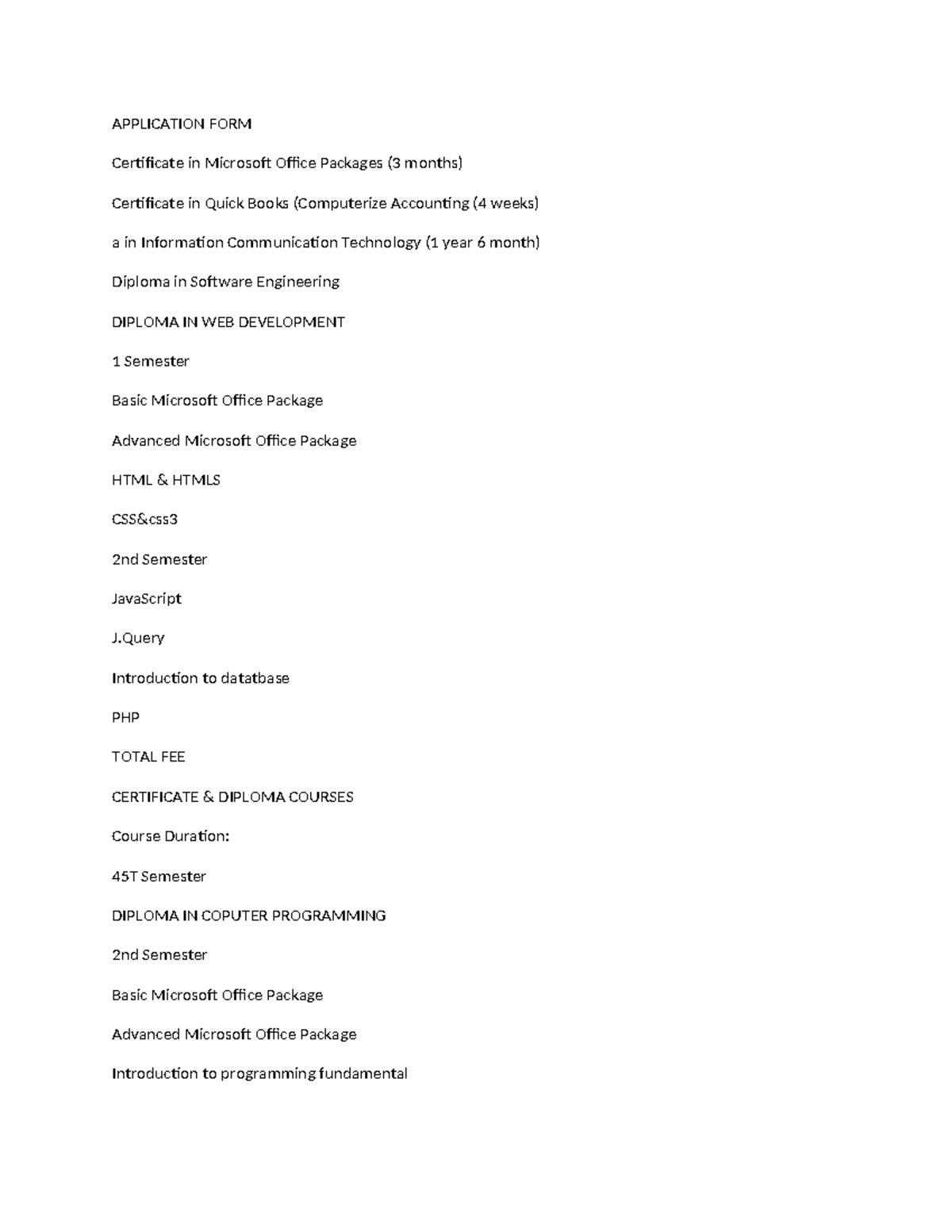 APPLICATION FORM

Certificate in Microsoft Office Packages (3 months)

Certificate in Quick Books (Computerize Accounting (4 weeks)

a in Information Communication Technology (1 year 6 month)

Diploma in Software Engineering

DIPLOMA IN WEB DEVELOPMENT

1 Semester

Basic Microsoft Office Package

Advanced Microsoft Office Package

HTML & HTMLS

CSS&css3

2nd Semester

JavaScript

J.Query

Introduction to datatbase

PHP

TOTAL FEE

CERTIFICATE & DIPLOMA COURSES

Course Duration:

45T Semester

DIPLOMA IN COPUTER PROGRAMMING

2nd Semester

Basic Microsoft Office Package

Advanced Microsoft Office Package

Introduction to programming fundamental